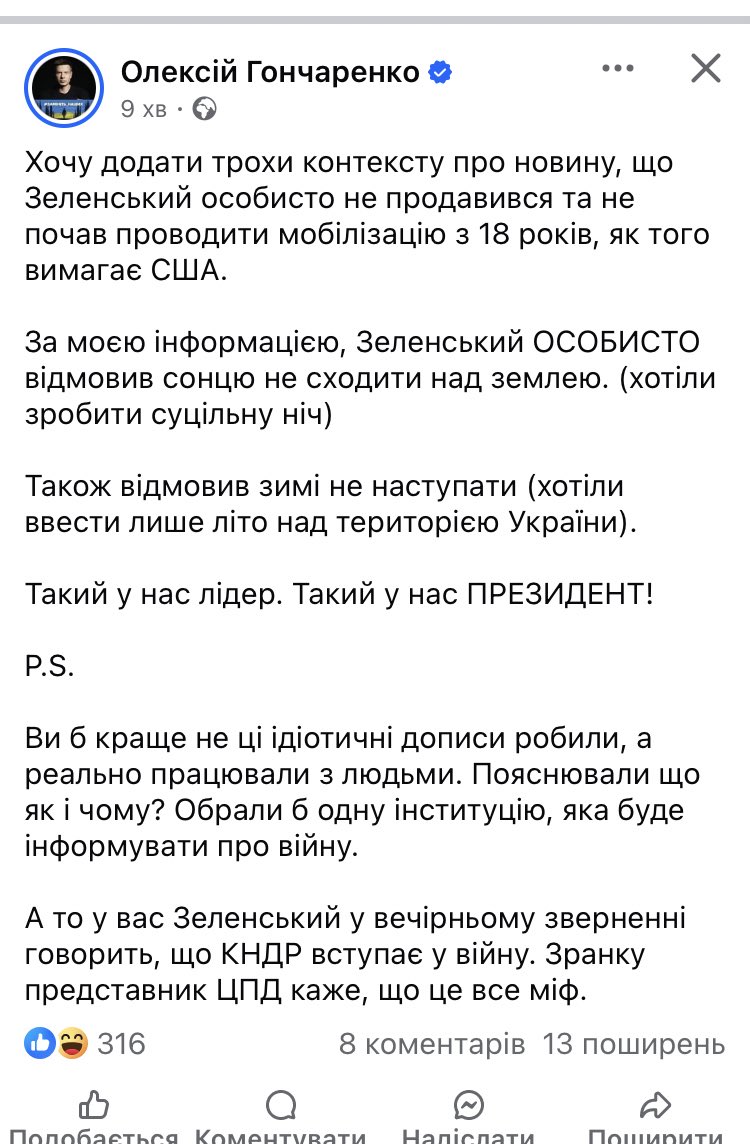 Олексій Гончаренко
9 хв ·

Хочу додати трохи контексту про новину, що Зеленський особисто не продавився та не почав проводити мобілізацію з 18 років, як того вимагає США.

За моєю інформацією, Зеленський ОСОБИСТО відмовив сонцю не сходити над землею. (хотіли зробити суцільну ніч)

Також відмовив зимі не наступати (хотіли ввести лише літо над територією України).

Такий у нас лідер. Такий у нас ПРЕЗИДЕНТ!

P.S.

Ви б краще не ці ідіотичні дописи робили, а реально працювали з людьми. Пояснювали що як і чому? Обрали б одну інституцію, яка буде інформувати про війну.

А то у вас Зеленський у вечірньому зверненні говорить, що КНДР вступає у війну. Зранку представник ЦПД каже, що це все міф.

316
8 коментарів 13 поширень

Подобається Коментувати Надіслати Поширити